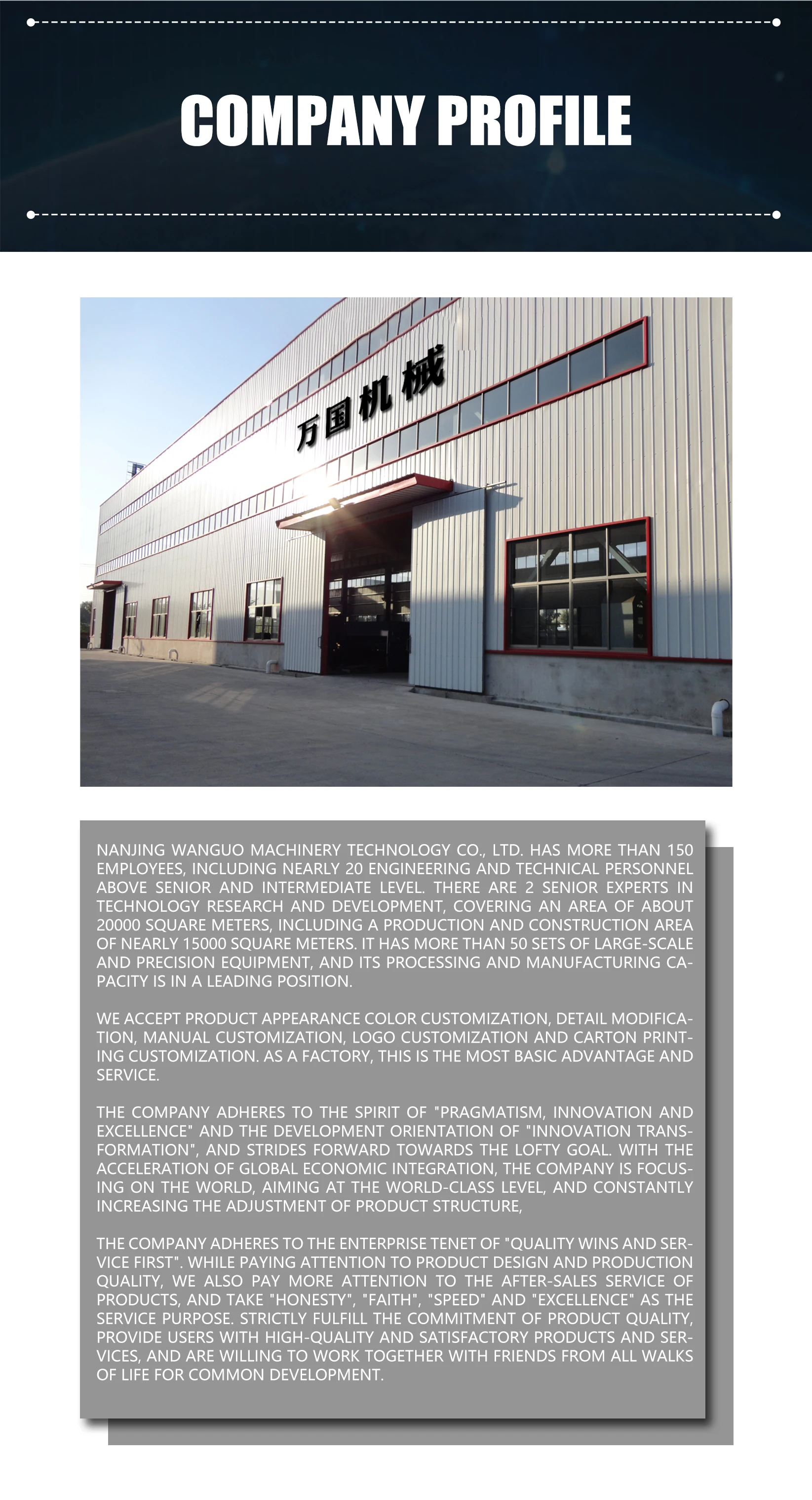 COMPANY PROFILE

万国机械

NANJING WANGUO MACHINERY TECHNOLOGY CO., LTD. HAS MORE THAN 150 EMPLOYEES, INCLUDING NEARLY 20 ENGINEERING AND TECHNICAL PERSONNEL ABOVE SENIOR AND INTERMEDIATE LEVEL. THERE ARE 2 SENIOR EXPERTS IN TECHNOLOGY RESEARCH AND DEVELOPMENT, COVERING AN AREA OF ABOUT 20000 SQUARE METERS, INCLUDING A PRODUCTION AND CONSTRUCTION AREA OF NEARLY 15000 SQUARE METERS. IT HAS MORE THAN 50 SETS OF LARGE-SCALE AND PRECISION EQUIPMENT, AND ITS PROCESSING AND MANUFACTURING CAPACITY IS IN A LEADING POSITION.

WE ACCEPT PRODUCT APPEARANCE COLOR CUSTOMIZATION, DETAIL MODIFICATION, MANUAL CUSTOMIZATION, LOGO CUSTOMIZATION AND CARTON PRINTING CUSTOMIZATION. AS A FACTORY, THIS IS THE MOST BASIC ADVANTAGE AND SERVICE.

THE COMPANY ADHERES TO THE SPIRIT OF "PRAGMATISM, INNOVATION AND EXCELLENCE" AND THE DEVELOPMENT ORIENTATION OF "INNOVATION TRANSFORMATION", AND STRIDES FORWARD TOWARDS THE LOFTY GOAL. WITH THE ACCELERATION OF GLOBAL ECONOMIC INTEGRATION, THE COMPANY IS FOCUSING ON THE WORLD, AIMING AT THE WORLD-CLASS LEVEL, AND CONSTANTLY INCREASING THE ADJUSTMENT OF PRODUCT STRUCTURE,

THE COMPANY ADHERES TO THE ENTERPRISE TENET OF "QUALITY WINS AND SERVICE FIRST". WHILE PAYING ATTENTION TO PRODUCT DESIGN AND PRODUCTION QUALITY, WE ALSO PAY MORE ATTENTION TO THE AFTER-SALES SERVICE OF PRODUCTS, AND TAKE "HONESTY", "FAITH", "SPEED" AND "EXCELLENCE" AS THE SERVICE PURPOSE. STRICTLY FULFILL THE COMMITMENT OF PRODUCT QUALITY, PROVIDE USERS WITH HIGH-QUALITY AND SATISFACTORY PRODUCTS AND SERVICES, AND ARE WILLING TO WORK TOGETHER WITH FRIENDS FROM ALL WALKS OF LIFE FOR COMMON DEVELOPMENT.